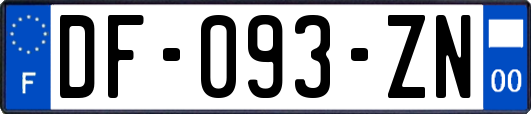 F
DF-093-ZN
00